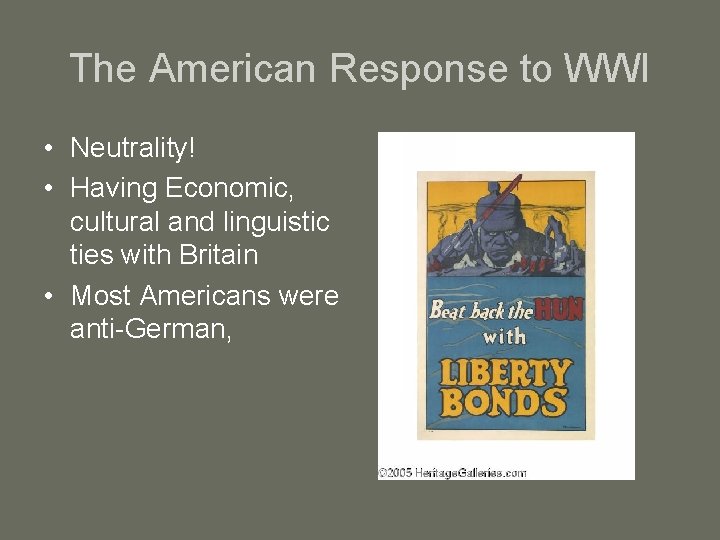 The American Response to WWI

• Neutrality!
• Having Economic, cultural and linguistic ties with Britain
• Most Americans were anti-German,

Beat back the HUN with LIBERTY BONDS

©2005 HeritageGalleries.com